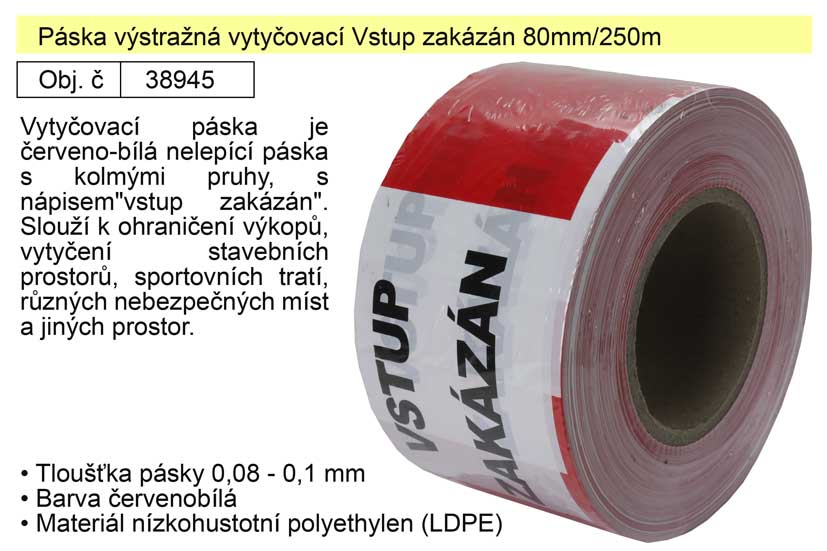 Páska výstražná vytyčovací Vstup zakázán 80mm/250m

| Obj. č | 38945 |
|---|---|

Vytyčovací páska je červeno-bílá nelepící páska s kolmými pruhy, s nápisem"vstup zakázán". Slouží k ohraničení výkopů, vytyčení stavebních prostorů, sportovních tratí, různých nebezpečných míst a jiných prostor.

VSTUP ZAKÁZÁN

• Tloušťka pásky 0,08 - 0,1 mm
• Barva červenobílá
• Materiál nízkohustotní polyethylen (LDPE)